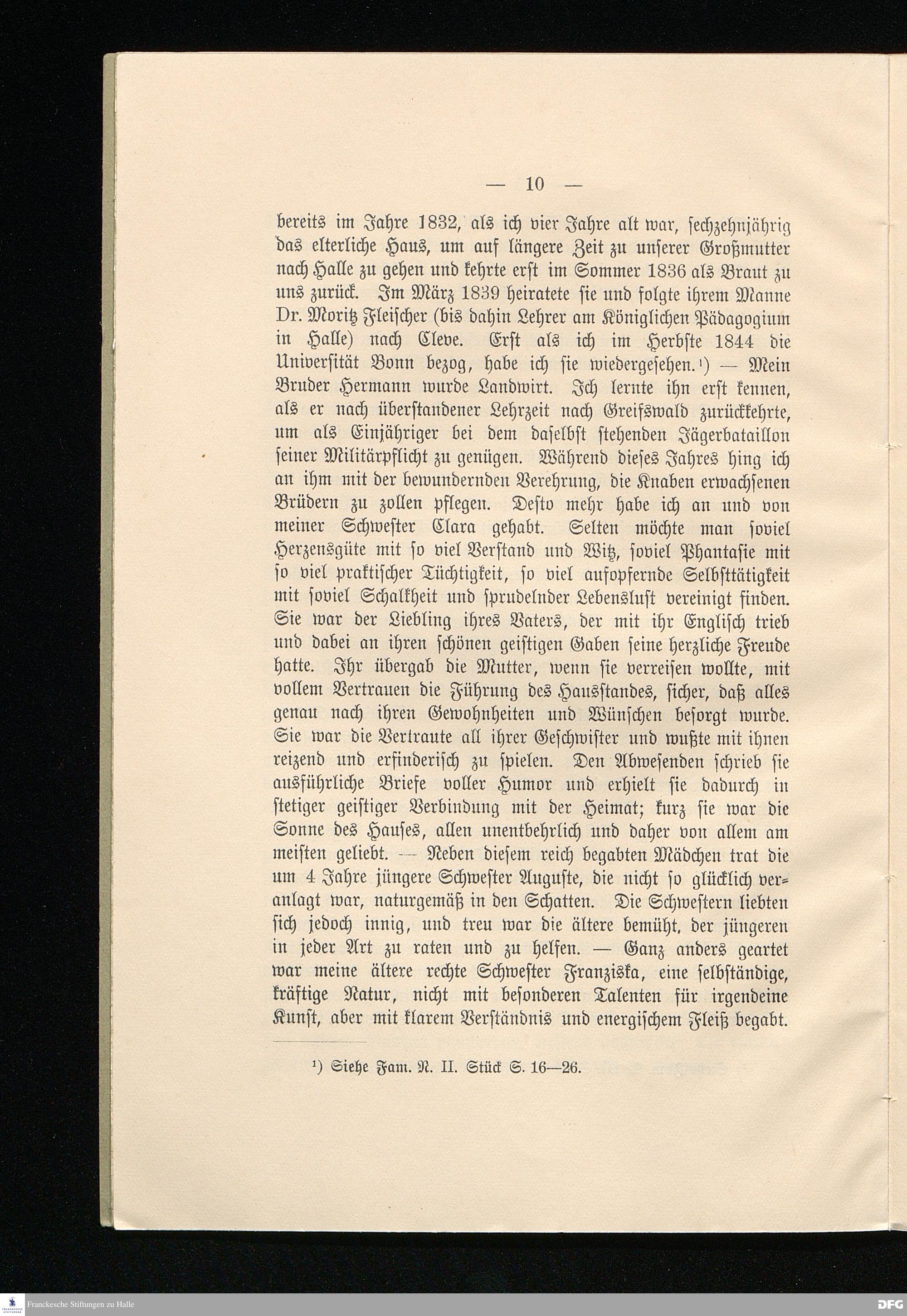 — 10 —

bereits im Jahre 1832, als ich vier Jahre alt war, sechzehnjährig das elterliche Haus, um auf längere Zeit zu unserer Großmutter nach Halle zu gehen und kehrte erst im Sommer 1836 als Braut zu uns zurück. Im März 1839 heiratete sie und folgte ihrem Manne Dr. Moritz Fleischer (bis dahin Lehrer am Königlichen Pädagogium in Halle) nach Cleve. Erst als ich im Herbste 1844 die Universität Bonn bezog, habe ich sie wiedergesehen.¹) — Mein Bruder Hermann wurde Landwirt. Ich lernte ihn erst kennen, als er nach überstandener Lehrzeit nach Greifswald zurückkehrte, um als Einjähriger bei dem daselbst stehenden Jägerbataillon seiner Militärpflicht zu genügen. Während dieses Jahres hing ich an ihm mit der bewundernden Verehrung, die Knaben erwachsenen Brüdern zu zollen pflegen. Desto mehr habe ich an und von meiner Schwester Clara gehabt. Selten möchte man soviel Herzensgüte mit so viel Verstand und Witz, soviel Phantasie mit so viel praktischer Tüchtigkeit, so viel aufopfernde Selbsttätigkeit mit soviel Schalkheit und sprudelnder Lebenslust vereinigt finden. Sie war der Liebling ihres Vaters, der mit ihr Englisch trieb und dabei an ihren schönen geistigen Gaben seine herzliche Freude hatte. Ihr übergab die Mutter, wenn sie verreisen wollte, mit vollem Vertrauen die Führung des Hausstandes, sicher, daß alles genau nach ihren Gewohnheiten und Wünschen besorgt wurde. Sie war die Vertraute all ihrer Geschwister und wußte mit ihnen reizend und erfinderisch zu spielen. Den Abwesenden schrieb sie ausführliche Briefe voller Humor und erhielt sie dadurch in stetiger geistiger Verbindung mit der Heimat; kurz sie war die Sonne des Hauses, allen unentbehrlich und daher von allem am meisten geliebt. — Neben diesem reich begabten Mädchen trat die um 4 Jahre jüngere Schwester Auguste, die nicht so glücklich veranlagt war, naturgemäß in den Schatten. Die Schwestern liebten sich jedoch innig, und treu war die ältere bemüht, der jüngeren in jeder Art zu raten und zu helfen. — Ganz anders geartet war meine ältere rechte Schwester Franziska, eine selbständige, kräftige Natur, nicht mit besonderen Talenten für irgendeine Kunst, aber mit klarem Verständnis und energischem Fleiß begabt.

¹) Siehe Fam. N. II. Stück S. 16—26.

Franckesche Stiftungen zu Halle

DFG